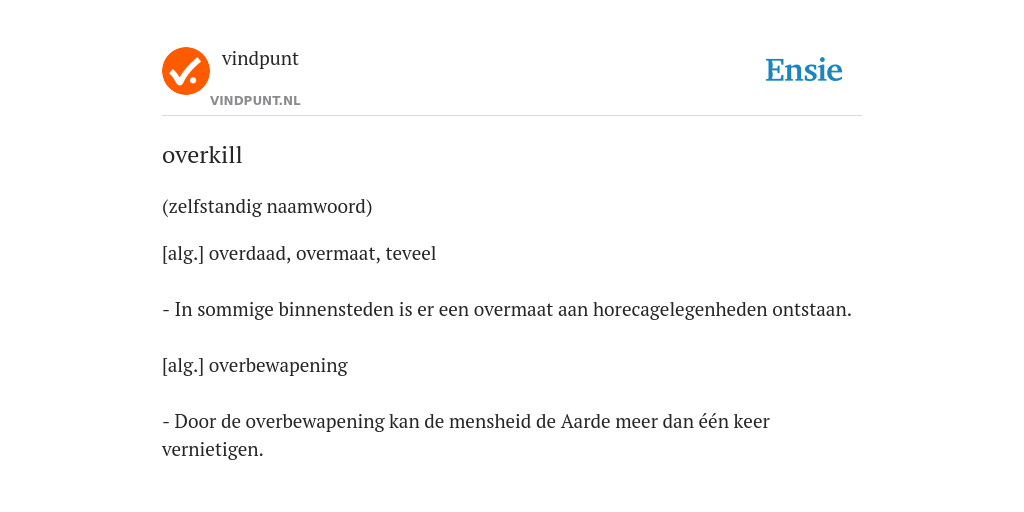 vindpunt
VINDPUNT.NL

Ensie

overkill

(zelfstandig naamwoord)

[alg.] overdaad, overmaat, teveel

- In sommige binnensteden is er een overmaat aan horecagelegenheden ontstaan.

[alg.] overbewapening

- Door de overbewapening kan de mensheid de Aarde meer dan één keer vernietigen.